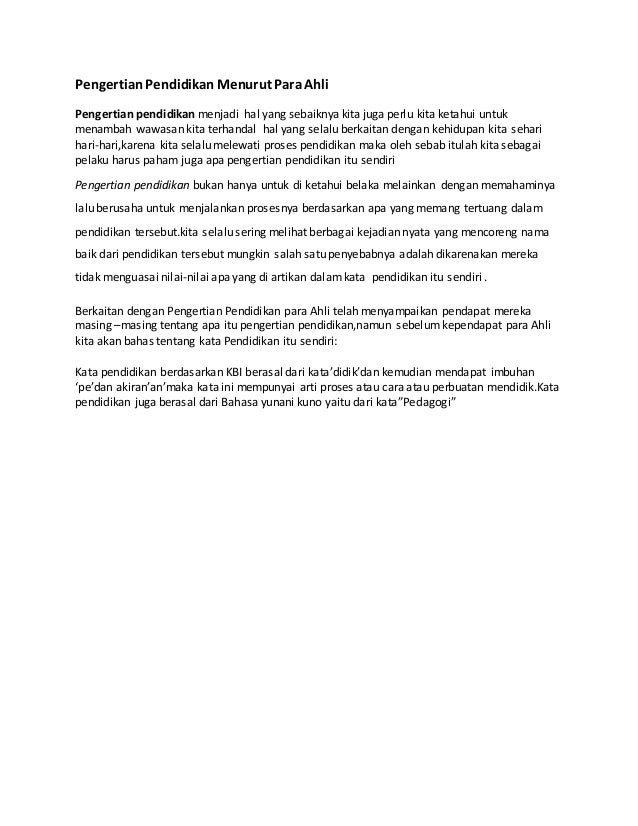 Pengertian Pendidikan Menurut Para Ahli

Pengertian pendidikan menjadi hal yang sebaiknya kita juga perlu kita ketahui untuk menambah wawasan kita terhandal hal yang selalu berkaitan dengan kehidupan kita sehari hari-hari,karena kita selalu melewati proses pendidikan maka oleh sebab itulah kita sebagai pelaku harus paham juga apa pengertian pendidikan itu sendiri

Pengertian pendidikan bukan hanya untuk di ketahui belaka melainkan dengan memahaminya lalu berusaha untuk menjalankan prosesnya berdasarkan apa yang memang tertuang dalam pendidikan tersebut.kita selalu sering melihat berbagai kejadian nyata yang mencoreng nama baik dari pendidikan tersebut mungkin salah satu penyebabnya adalah dikarenakan mereka tidak menguasai nilai-nilai apa yang di artikan dalam kata pendidikan itu sendiri .

Berkaitan dengan Pengertian Pendidikan para Ahli telah menyampaikan pendapat mereka masing –masing tentang apa itu pengertian pendidikan,namun sebelum kependapat para Ahli kita akan bahas tentang kata Pendidikan itu sendiri:

Kata pendidikan berdasarkan KBI berasal dari kata’didik’dan kemudian mendapat imbuhan ‘pe’dan akiran’an’maka kata ini mempunyai arti proses atau cara atau perbuatan mendidik.Kata pendidikan juga berasal dari Bahasa yunani kuno yaitu dari kata”Pedagogi”